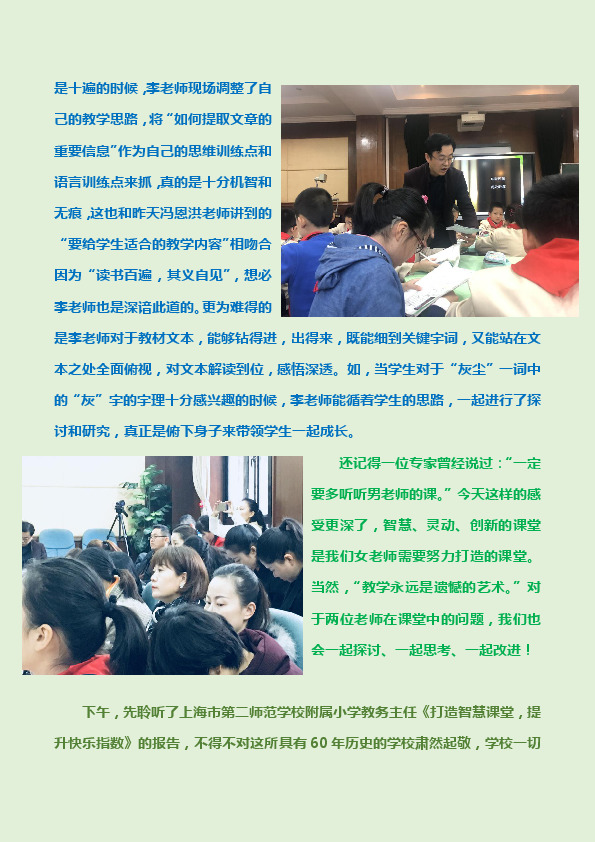 是十遍的时候，李老师现场调整了自己的教学思路，将“如何提取文章的重要信息”作为自己的思维训练点和语言训练点来抓，真的是十分机智和无痕，这也和昨天冯恩洪老师讲到的“要给学生适合的教学内容”相吻合因为“读书百遍，其义自见”，想必李老师也是深谙此道的。更为难得的是李老师对于教材文本，能够钻得进，出得来，既能细到关键字词，又能站在文本之处全面俯视，对文本解读到位，感悟深透。如，当学生对于“灰尘”一词中的“灰”字的字理十分感兴趣的时候，李老师能循着学生的思路，一起进行了探讨和研究，真正是俯下身子来带领学生一起成长。

还记得一位专家曾经说过：“一定要多听听男老师的课。”今天这样的感受更深了，智慧、灵动、创新的课堂是我们女老师需要努力打造的课堂。当然，“教学永远是遗憾的艺术。”对于两位老师在课堂中的问题，我们也会一起探讨、一起思考、一起改进！

下午，先聆听了上海市第二师范学校附属小学教务主任《打造智慧课堂，提升快乐指数》的报告，不得不对这所具有60年历史的学校肃然起敬，学校一切